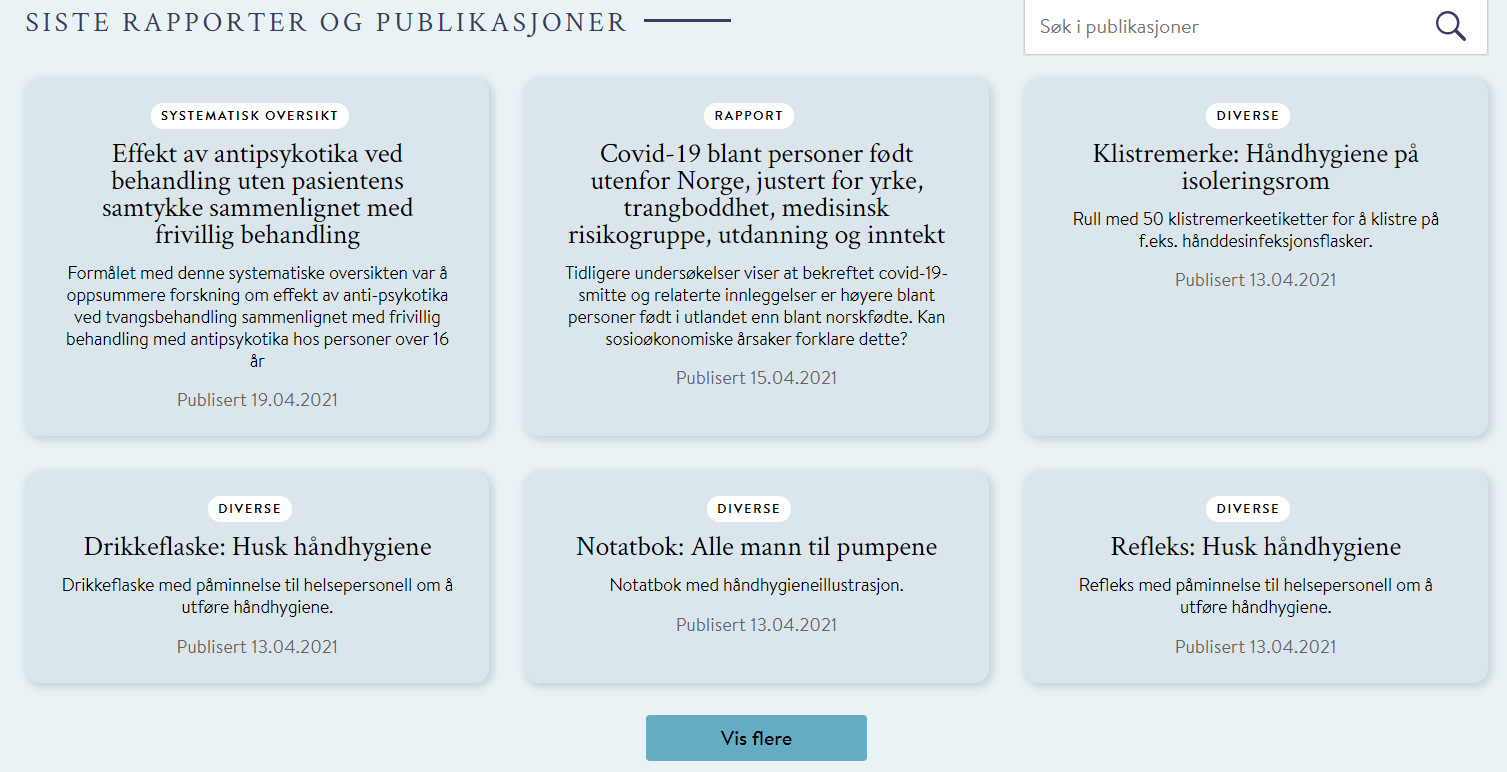 SISTE RAPPORTER OG PUBLIKASJONER

Søk i publikasjoner

SYSTEMATISK OVERSIKT

Effekt av antipsykotika ved behandling uten pasientens samtykke sammenlignet med frivillig behandling

Formålet med denne systematiske oversikten var å oppsummere forskning om effekt av anti-psykotika ved tvangsbehandling sammenlignet med frivillig behandling med antipsykotika hos personer over 16 år

Publisert 19.04.2021

RAPPORT

Covid-19 blant personer født utenfor Norge, justert for yrke, trangboddhet, medisinsk risikogruppe, utdanning og inntekt

Tidligere undersøkelser viser at bekreftet covid-19-smitte og relaterte innleggelser er høyere blant personer født i utlandet enn blant norskfødte. Kan sosioøkonomiske årsaker forklare dette?

Publisert 15.04.2021

DIVERSE

Klistremerke: Håndhygiene på isoleringsrom

Rull med 50 klistremerkeetiketter for å klistre på f.eks. hånddesinfeksjonsflasker.

Publisert 13.04.2021

DIVERSE

Drikkeflaske: Husk håndhygiene

Drikkeflaske med påminnelse til helsepersonell om å utføre håndhygiene.

Publisert 13.04.2021

DIVERSE

Notatbok: Alle mann til pumpene

Notatbok med håndhygieneillustrasjon.

Publisert 13.04.2021

DIVERSE

Refleks: Husk håndhygiene

Refleks med påminnelse til helsepersonell om å utføre håndhygiene.

Publisert 13.04.2021

Vis flere